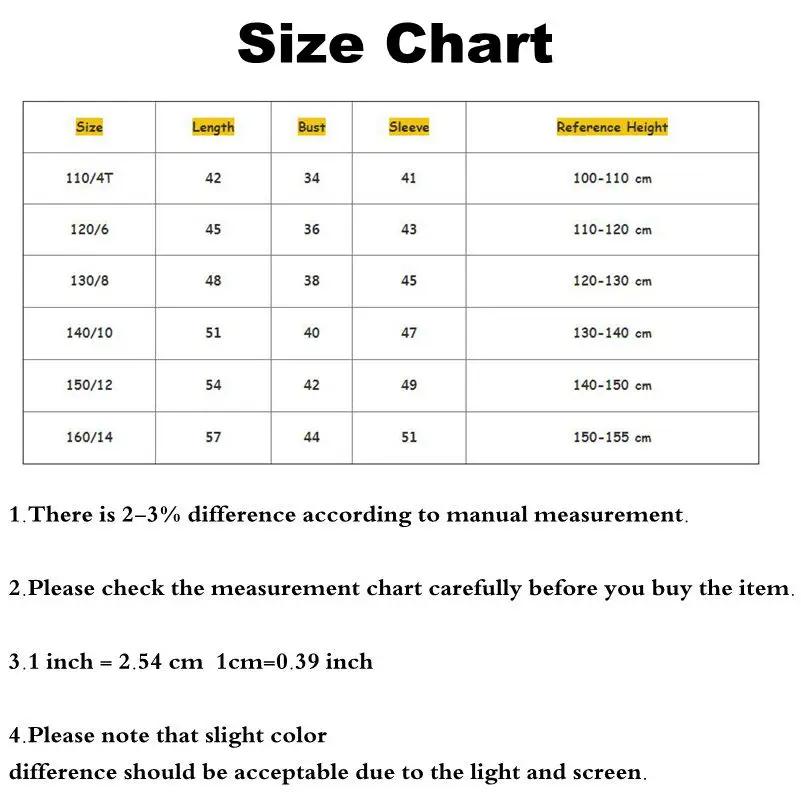 Size Chart

| Size | Length | Bust | Sleeve | Reference Height |
|---|---|---|---|---|
| 110/4T | 42 | 34 | 41 | 100-110 cm |
| 120/6 | 45 | 36 | 43 | 110-120 cm |
| 130/8 | 48 | 38 | 45 | 120-130 cm |
| 140/10 | 51 | 40 | 47 | 130-140 cm |
| 150/12 | 54 | 42 | 49 | 140-150 cm |
| 160/14 | 57 | 44 | 51 | 150-155 cm |

1.There is 2–3% difference according to manual measurement.

2.Please check the measurement chart carefully before you buy the item.

3.1 inch = 2.54 cm 1cm=0.39 inch

4.Please note that slight color
difference should be acceptable due to the light and screen.